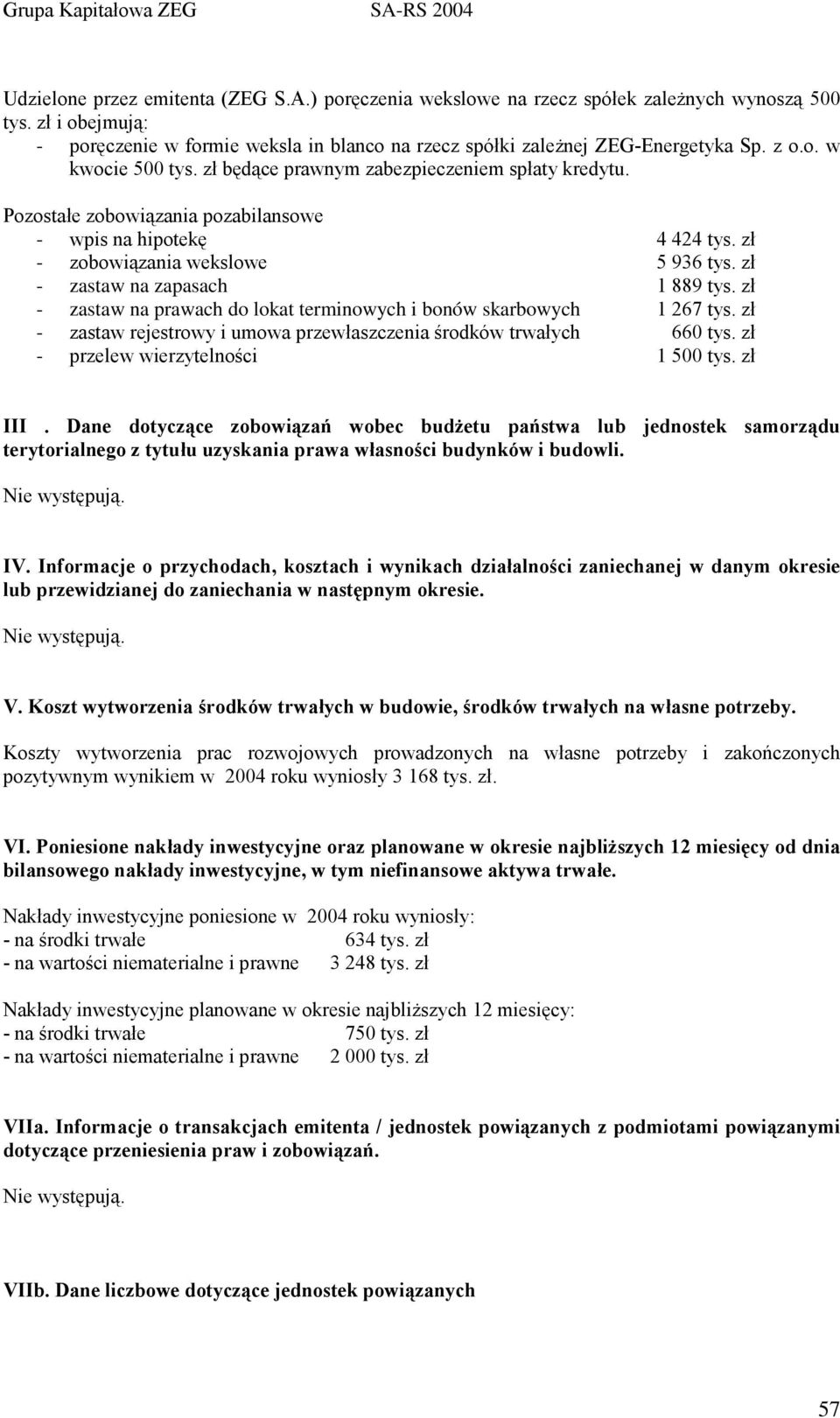 Grupa Kapitałowa ZEG SA-RS 2004

Udzielone przez emitenta (ZEG S.A.) poręczenia wekslowe na rzecz spółek zależnych wynoszą 500 tys. zł i obejmują:
- poręczenie w formie weksla in blanco na rzecz spółki zależnej ZEG-Energetyka Sp. z o.o. w kwocie 500 tys. zł będące prawnym zabezpieczeniem spłaty kredytu.

Pozostałe zobowiązania pozabilansowe
- wpis na hipotekę 4 424 tys. zł
- zobowiązania wekslowe 5 936 tys. zł
- zastaw na zapasach 1 889 tys. zł
- zastaw na prawach do lokat terminowych i bonów skarbowych 1 267 tys. zł
- zastaw rejestrowy i umowa przewłaszczenia środków trwałych 660 tys. zł
- przelew wierzytelności 1 500 tys. zł

III . Dane dotyczące zobowiązań wobec budżetu państwa lub jednostek samorządu terytorialnego z tytułu uzyskania prawa własności budynków i budowli.

Nie występują.

IV. Informacje o przychodach, kosztach i wynikach działalności zaniechanej w danym okresie lub przewidzianej do zaniechania w następnym okresie.

Nie występują.

V. Koszt wytworzenia środków trwałych w budowie, środków trwałych na własne potrzeby.

Koszty wytworzenia prac rozwojowych prowadzonych na własne potrzeby i zakończonych pozytywnym wynikiem w 2004 roku wyniosły 3 168 tys. zł.

VI. Poniesione nakłady inwestycyjne oraz planowane w okresie najbliższych 12 miesięcy od dnia bilansowego nakłady inwestycyjne, w tym niefinansowe aktywa trwałe.

Nakłady inwestycyjne poniesione w 2004 roku wyniosły:
- na środki trwałe 634 tys. zł
- na wartości niematerialne i prawne 3 248 tys. zł

Nakłady inwestycyjne planowane w okresie najbliższych 12 miesięcy:
- na środki trwałe 750 tys. zł
- na wartości niematerialne i prawne 2 000 tys. zł

VIIa. Informacje o transakcjach emitenta / jednostek powiązanych z podmiotami powiązanymi dotyczące przeniesienia praw i zobowiązań.

Nie występują.

VIIb. Dane liczbowe dotyczące jednostek powiązanych

57